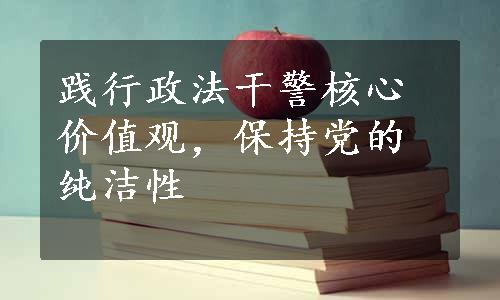 践行政法干警核心价值观，保持党的纯洁性